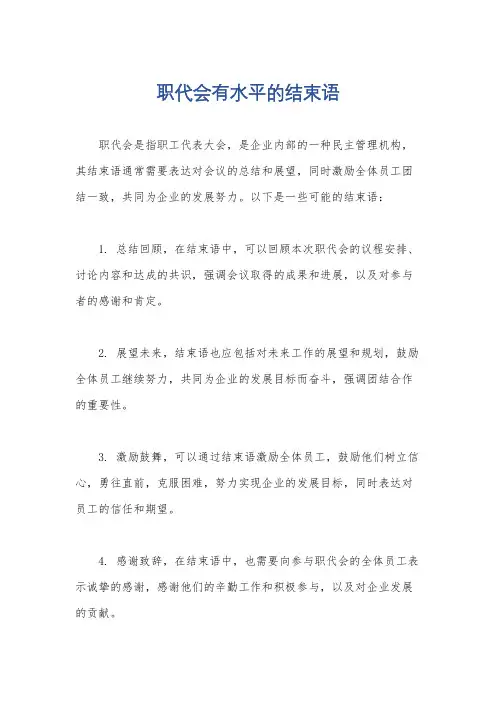 职代会有水平的结束语

职代会是指职工代表大会，是企业内部的一种民主管理机构，其结束语通常需要表达对会议的总结和展望，同时激励全体员工团结一致，共同为企业的发展努力。以下是一些可能的结束语：

1. 总结回顾，在结束语中，可以回顾本次职代会的议程安排、讨论内容和达成的共识，强调会议取得的成果和进展，以及对参与者的感谢和肯定。

2. 展望未来，结束语也应包括对未来工作的展望和规划，鼓励全体员工继续努力，共同为企业的发展目标而奋斗，强调团结合作的重要性。

3. 激励鼓舞，可以通过结束语激励全体员工，鼓励他们树立信心，勇往直前，克服困难，努力实现企业的发展目标，同时表达对员工的信任和期望。

4. 感谢致辞，在结束语中，也需要向参与职代会的全体员工表示诚挚的感谢，感谢他们的辛勤工作和积极参与，以及对企业发展的贡献。